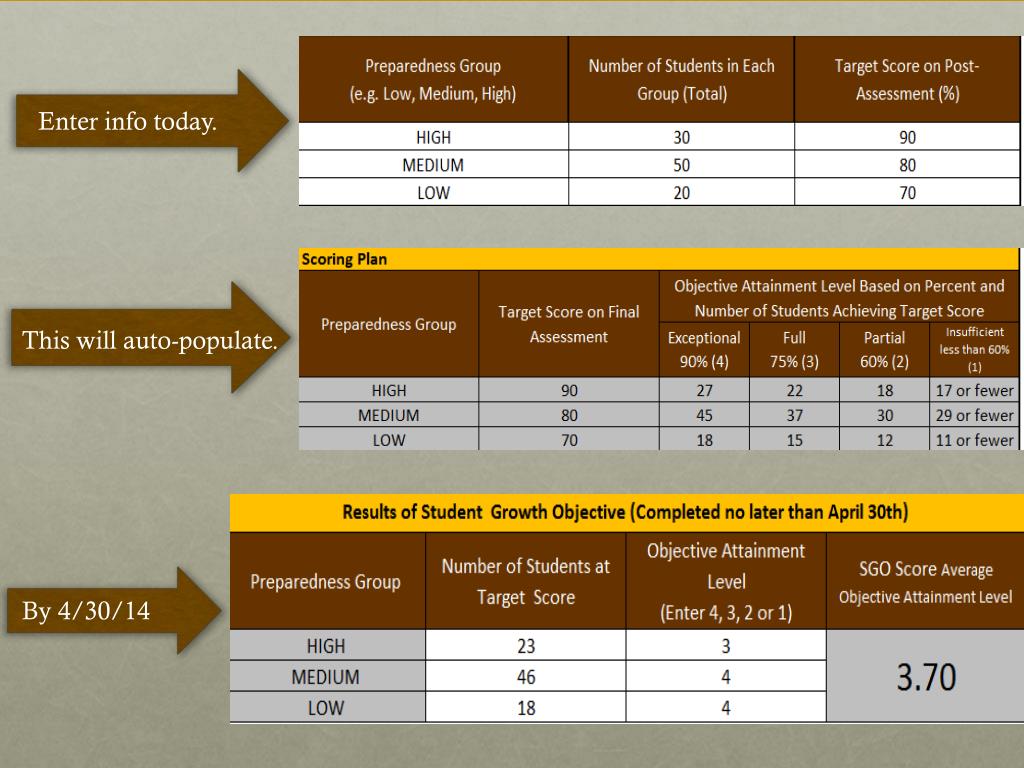 Enter info today.

| Preparedness Group (e.g. Low, Medium, High) | Number of Students in Each Group (Total) | Target Score on Post-Assessment (%) |
|---|---|---|
| HIGH | 30 | 90 |
| MEDIUM | 50 | 80 |
| LOW | 20 | 70 |

This will auto-populate.

Scoring Plan

| Preparedness Group | Target Score on Final Assessment | Objective Attainment Level Based on Percent and Number of Students Achieving Target Score: Exceptional 90% (4) | Full 75% (3) | Partial 60% (2) | Insufficient less than 60% (1) |
|---|---|---|---|---|---|
| HIGH | 90 | 27 | 22 | 18 | 17 or fewer |
| MEDIUM | 80 | 45 | 37 | 30 | 29 or fewer |
| LOW | 70 | 18 | 15 | 12 | 11 or fewer |

By 4/30/14

Results of Student Growth Objective (Completed no later than April 30th)

| Preparedness Group | Number of Students at Target Score | Objective Attainment Level (Enter 4, 3, 2 or 1) | SGO Score Average Objective Attainment Level |
|---|---|---|---|
| HIGH | 23 | 3 | 3.70 |
| MEDIUM | 46 | 4 | |
| LOW | 18 | 4 | |